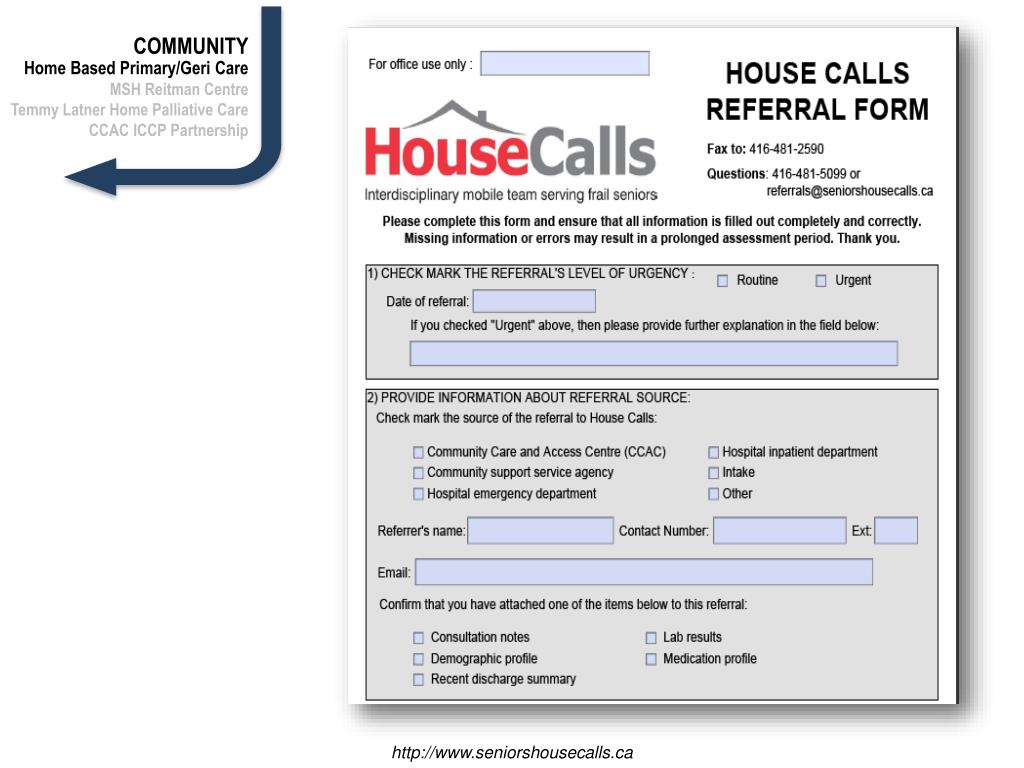 COMMUNITY
Home Based Primary/Geri Care
MSH Reitman Centre
Temmy Latner Home Palliative Care
CCAC ICCP Partnership

For office use only :

HouseCalls
Interdisciplinary mobile team serving frail seniors

HOUSE CALLS
REFERRAL FORM

Fax to: 416-481-2590
Questions: 416-481-5099 or
referrals@seniorshousecalls.ca

Please complete this form and ensure that all information is filled out completely and correctly. Missing information or errors may result in a prolonged assessment period. Thank you.

1) CHECK MARK THE REFERRAL'S LEVEL OF URGENCY :
☐ Routine ☐ Urgent
Date of referral:
If you checked "Urgent" above, then please provide further explanation in the field below:

2) PROVIDE INFORMATION ABOUT REFERRAL SOURCE:
Check mark the source of the referral to House Calls:

☐ Community Care and Access Centre (CCAC)
☐ Community support service agency
☐ Hospital emergency department
☐ Hospital inpatient department
☐ Intake
☐ Other

Referrer's name: Contact Number: Ext:

Email:

Confirm that you have attached one of the items below to this referral:

☐ Consultation notes
☐ Demographic profile
☐ Recent discharge summary
☐ Lab results
☐ Medication profile

http://www.seniorshousecalls.ca